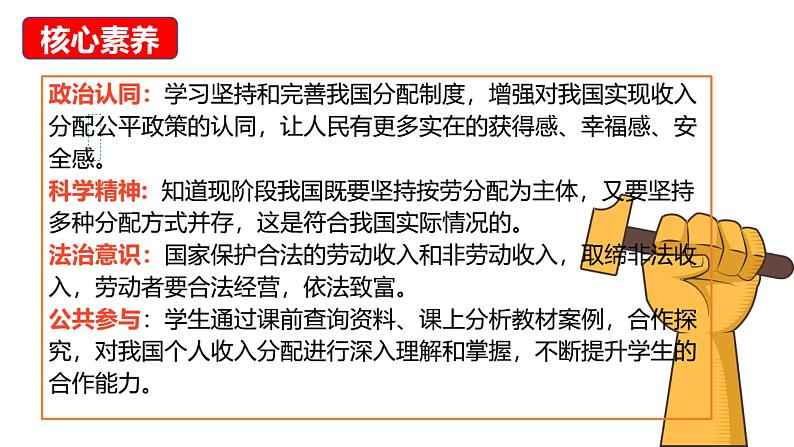 核心素养

政治认同：学习坚持和完善我国分配制度，增强对我国实现收入分配公平政策的认同，让人民有更多实在的获得感、幸福感、安全感。
科学精神：知道现阶段我国既要坚持按劳分配为主体，又要坚持多种分配方式并存，这是符合我国实际情况的。
法治意识：国家保护合法的劳动收入和非劳动收入，取缔非法收入，劳动者要合法经营，依法致富。
公共参与：学生通过课前查询资料、课上分析教材案例，合作探究，对我国个人收入分配进行深入理解和掌握，不断提升学生的合作能力。